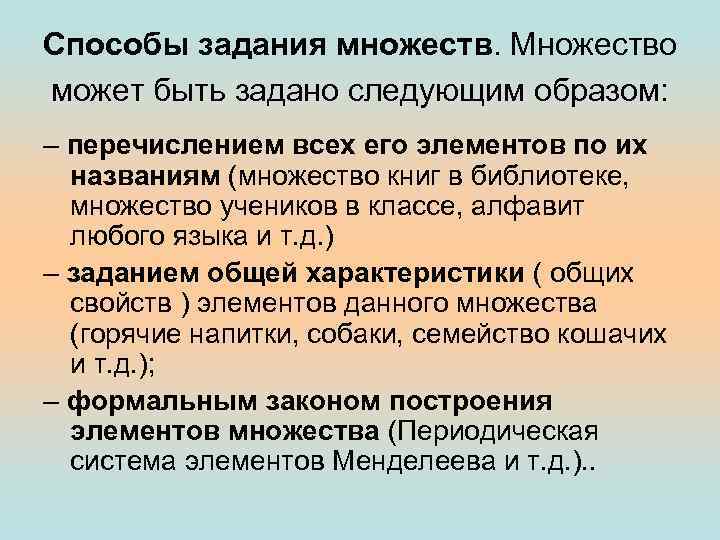 Способы задания множеств. Множество может быть задано следующим образом:

– перечислением всех его элементов по их названиям (множество книг в библиотеке, множество учеников в классе, алфавит любого языка и т.д.)

– заданием общей характеристики ( общих свойств ) элементов данного множества (горячие напитки, собаки, семейство кошачих и т.д.);

– формальным законом построения элементов множества (Периодическая система элементов Менделеева и т.д.)..